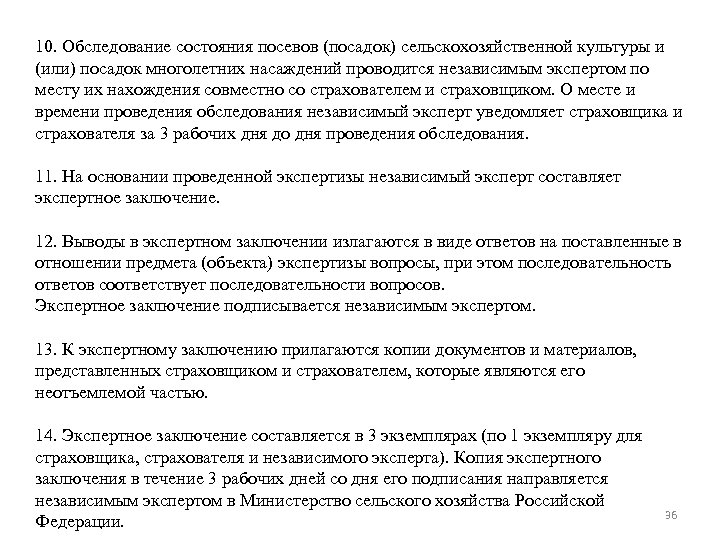 10. Обследование состояния посевов (посадок) сельскохозяйственной культуры и (или) посадок многолетних насаждений проводится независимым экспертом по месту их нахождения совместно со страхователем и страховщиком. О месте и времени проведения обследования независимый эксперт уведомляет страховщика и страхователя за 3 рабочих дня до дня проведения обследования.

11. На основании проведенной экспертизы независимый эксперт составляет экспертное заключение.

12. Выводы в экспертном заключении излагаются в виде ответов на поставленные в отношении предмета (объекта) экспертизы вопросы, при этом последовательность ответов соответствует последовательности вопросов.
Экспертное заключение подписывается независимым экспертом.

13. К экспертному заключению прилагаются копии документов и материалов, представленных страховщиком и страхователем, которые являются его неотъемлемой частью.

14. Экспертное заключение составляется в 3 экземплярах (по 1 экземпляру для страховщика, страхователя и независимого эксперта). Копия экспертного заключения в течение 3 рабочих дней со дня его подписания направляется независимым экспертом в Министерство сельского хозяйства Российской Федерации.

36